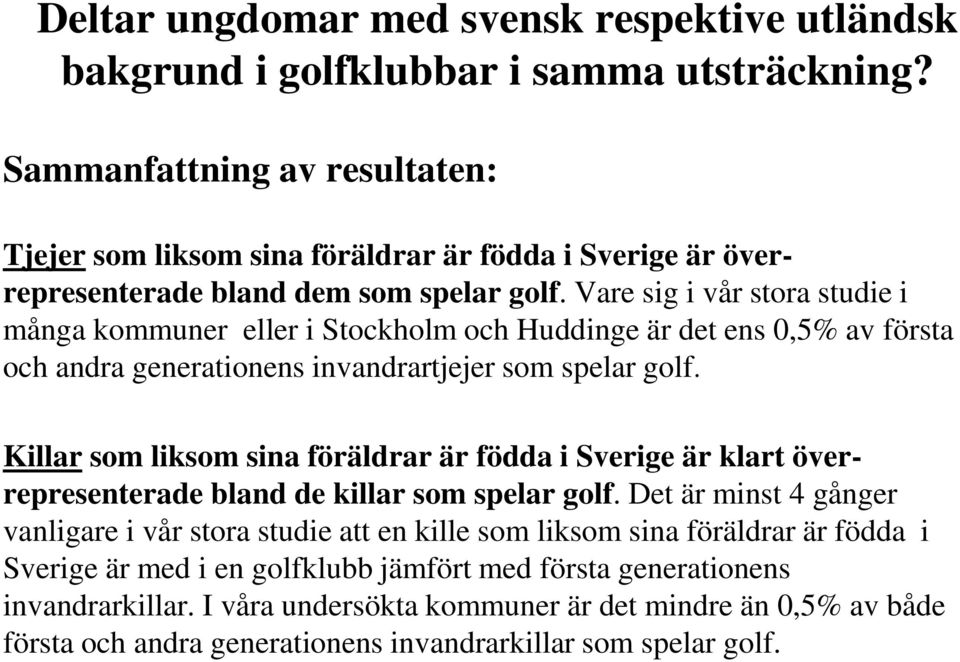 Deltar ungdomar med svensk respektive utländsk bakgrund i golfklubbar i samma utsträckning?

Sammanfattning av resultaten:

Tjejer som liksom sina föräldrar är födda i Sverige är överrepresenterade bland dem som spelar golf. Vare sig i vår stora studie i många kommuner eller i Stockholm och Huddinge är det ens 0,5% av första och andra generationens invandrartjejer som spelar golf.

Killar som liksom sina föräldrar är födda i Sverige är klart överrepresenterade bland de killar som spelar golf. Det är minst 4 gånger vanligare i vår stora studie att en kille som liksom sina föräldrar är födda i Sverige är med i en golfklubb jämfört med första generationens invandrarkillar. I våra undersökta kommuner är det mindre än 0,5% av både första och andra generationens invandrarkillar som spelar golf.